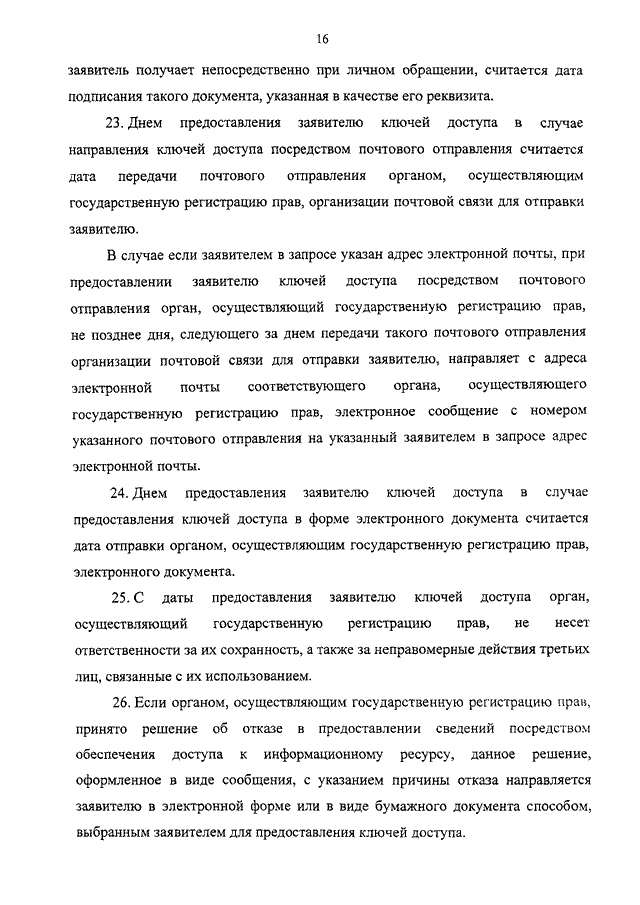 16

заявитель получает непосредственно при личном обращении, считается дата подписания такого документа, указанная в качестве его реквизита.

23. Днем предоставления заявителю ключей доступа в случае направления ключей доступа посредством почтового отправления считается дата передачи почтового отправления органом, осуществляющим государственную регистрацию прав, организации почтовой связи для отправки заявителю.

В случае если заявителем в запросе указан адрес электронной почты, при предоставлении заявителю ключей доступа посредством почтового отправления орган, осуществляющий государственную регистрацию прав, не позднее дня, следующего за днем передачи такого почтового отправления организации почтовой связи для отправки заявителю, направляет с адреса электронной почты соответствующего органа, осуществляющего государственную регистрацию прав, электронное сообщение с номером указанного почтового отправления на указанный заявителем в запросе адрес электронной почты.

24. Днем предоставления заявителю ключей доступа в случае предоставления ключей доступа в форме электронного документа считается дата отправки органом, осуществляющим государственную регистрацию прав, электронного документа.

25. С даты предоставления заявителю ключей доступа орган, осуществляющий государственную регистрацию прав, не несет ответственности за их сохранность, а также за неправомерные действия третьих лиц, связанные с их использованием.

26. Если органом, осуществляющим государственную регистрацию прав, принято решение об отказе в предоставлении сведений посредством обеспечения доступа к информационному ресурсу, данное решение, оформленное в виде сообщения, с указанием причины отказа направляется заявителю в электронной форме или в виде бумажного документа способом, выбранным заявителем для предоставления ключей доступа.